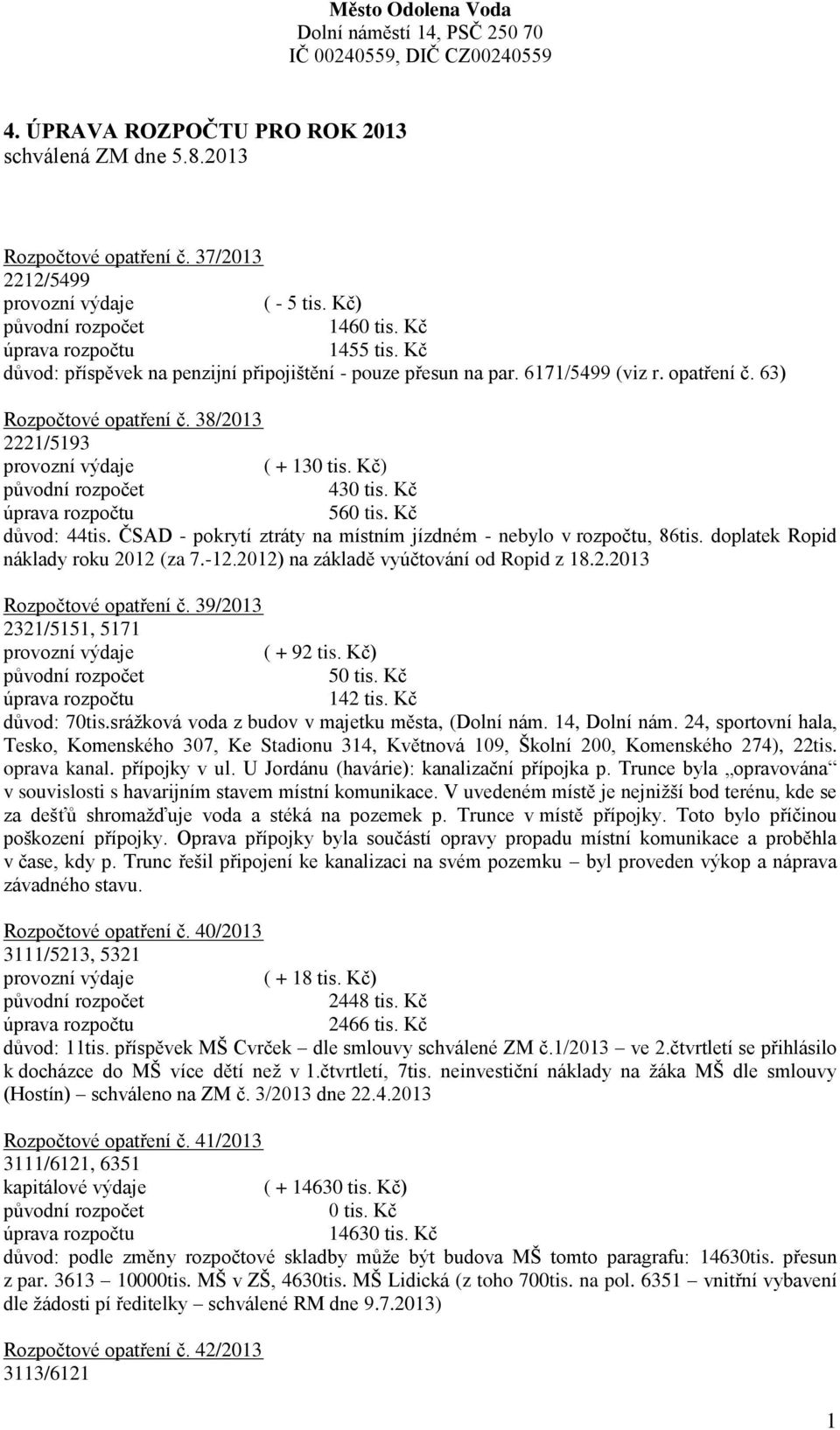 Město Odolena Voda
Dolní náměstí 14, PSČ 250 70
IČ 00240559, DIČ CZ00240559

4. ÚPRAVA ROZPOČTU PRO ROK 2013
schválená ZM dne 5.8.2013

Rozpočtové opatření č. 37/2013
2212/5499
provozní výdaje ( - 5 tis. Kč)
původní rozpočet 1460 tis. Kč
úprava rozpočtu 1455 tis. Kč
důvod: příspěvek na penzijní připojištění - pouze přesun na par. 6171/5499 (viz r. opatření č. 63)

Rozpočtové opatření č. 38/2013
2221/5193
provozní výdaje ( + 130 tis. Kč)
původní rozpočet 430 tis. Kč
úprava rozpočtu 560 tis. Kč
důvod: 44tis. ČSAD - pokrytí ztráty na místním jízdném - nebylo v rozpočtu, 86tis. doplatek Ropid náklady roku 2012 (za 7.-12.2012) na základě vyúčtování od Ropid z 18.2.2013

Rozpočtové opatření č. 39/2013
2321/5151, 5171
provozní výdaje ( + 92 tis. Kč)
původní rozpočet 50 tis. Kč
úprava rozpočtu 142 tis. Kč
důvod: 70tis.srážková voda z budov v majetku města, (Dolní nám. 14, Dolní nám. 24, sportovní hala, Tesko, Komenského 307, Ke Stadionu 314, Květnová 109, Školní 200, Komenského 274), 22tis. oprava kanal. přípojky v ul. U Jordánu (havárie): kanalizační přípojka p. Trunce byla „opravována“ v souvislosti s havarijním stavem místní komunikace. V uvedeném místě je nejnižší bod terénu, kde se za dešťů shromažďuje voda a stéká na pozemek p. Trunce v místě přípojky. Toto bylo příčinou poškození přípojky. Oprava přípojky byla součástí opravy propadu místní komunikace a proběhla v čase, kdy p. Trunc řešil připojení ke kanalizaci na svém pozemku – byl proveden výkop a náprava závadného stavu.

Rozpočtové opatření č. 40/2013
3111/5213, 5321
provozní výdaje ( + 18 tis. Kč)
původní rozpočet 2448 tis. Kč
úprava rozpočtu 2466 tis. Kč
důvod: 11tis. příspěvek MŠ Cvrček – dle smlouvy schválené ZM č.1/2013 – ve 2.čtvrtletí se přihlásilo k docházce do MŠ více dětí než v 1.čtvrtletí, 7tis. neinvestiční náklady na žáka MŠ dle smlouvy (Hostín) – schváleno na ZM č. 3/2013 dne 22.4.2013

Rozpočtové opatření č. 41/2013
3111/6121, 6351
kapitálové výdaje ( + 14630 tis. Kč)
původní rozpočet 0 tis. Kč
úprava rozpočtu 14630 tis. Kč
důvod: podle změny rozpočtové skladby může být budova MŠ tomto paragrafu: 14630tis. přesun z par. 3613 – 10000tis. MŠ v ZŠ, 4630tis. MŠ Lidická (z toho 700tis. na pol. 6351 – vnitřní vybavení dle žádosti pí ředitelky – schválené RM dne 9.7.2013)

Rozpočtové opatření č. 42/2013
3113/6121

1